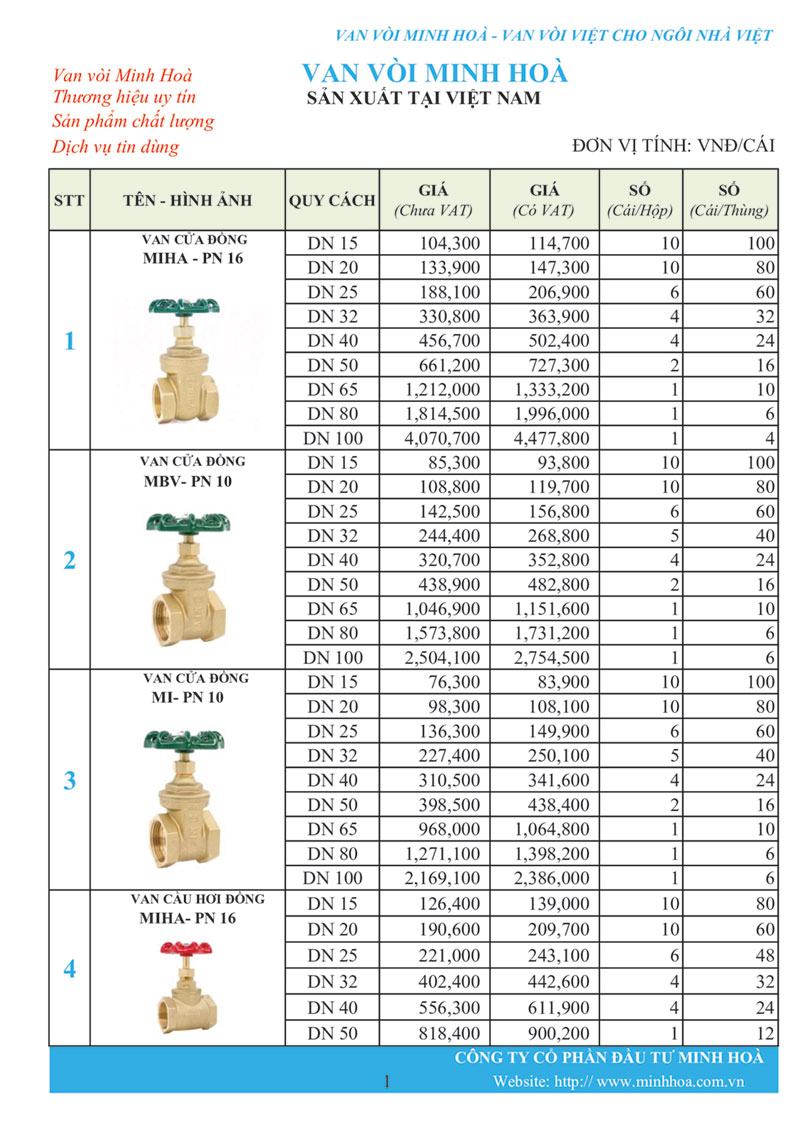 VAN VÒI MINH HOÀ - VAN VÒI VIỆT CHO NGÔI NHÀ VIỆT

Van vòi Minh Hoà
Thương hiệu uy tín
Sản phẩm chất lượng
Dịch vụ tin dùng

VAN VÒI MINH HOÀ
SẢN XUẤT TẠI VIỆT NAM

ĐƠN VỊ TÍNH: VNĐ/CÁI

| STT | TÊN - HÌNH ẢNH | QUY CÁCH | GIÁ (Chưa VAT) | GIÁ (Có VAT) | SỐ (Cái/Hộp) | SỐ (Cái/Thùng) |
|---|---|---|---|---|---|---|
| 1 | VAN CỬA ĐỒNG MIHA - PN 16 | DN 15 | 104,300 | 114,700 | 10 | 100 |
| | | DN 20 | 133,900 | 147,300 | 10 | 80 |
| | | DN 25 | 188,100 | 206,900 | 6 | 60 |
| | | DN 32 | 330,800 | 363,900 | 4 | 32 |
| | | DN 40 | 456,700 | 502,400 | 4 | 24 |
| | | DN 50 | 661,200 | 727,300 | 2 | 16 |
| | | DN 65 | 1,212,000 | 1,333,200 | 1 | 10 |
| | | DN 80 | 1,814,500 | 1,996,000 | 1 | 6 |
| | | DN 100 | 4,070,700 | 4,477,800 | 1 | 4 |
| 2 | VAN CỬA ĐỒNG MBV- PN 10 | DN 15 | 85,300 | 93,800 | 10 | 100 |
| | | DN 20 | 108,800 | 119,700 | 10 | 80 |
| | | DN 25 | 142,500 | 156,800 | 6 | 60 |
| | | DN 32 | 244,400 | 268,800 | 5 | 40 |
| | | DN 40 | 320,700 | 352,800 | 4 | 24 |
| | | DN 50 | 438,900 | 482,800 | 2 | 16 |
| | | DN 65 | 1,046,900 | 1,151,600 | 1 | 10 |
| | | DN 80 | 1,573,800 | 1,731,200 | 1 | 6 |
| | | DN 100 | 2,504,100 | 2,754,500 | 1 | 6 |
| 3 | VAN CỬA ĐỒNG MI- PN 10 | DN 15 | 76,300 | 83,900 | 10 | 100 |
| | | DN 20 | 98,300 | 108,100 | 10 | 80 |
| | | DN 25 | 136,300 | 149,900 | 6 | 60 |
| | | DN 32 | 227,400 | 250,100 | 5 | 40 |
| | | DN 40 | 310,500 | 341,600 | 4 | 24 |
| | | DN 50 | 398,500 | 438,400 | 2 | 16 |
| | | DN 65 | 968,000 | 1,064,800 | 1 | 10 |
| | | DN 80 | 1,271,100 | 1,398,200 | 1 | 6 |
| | | DN 100 | 2,169,100 | 2,386,000 | 1 | 6 |
| 4 | VAN CẦU HƠI ĐỒNG MIHA- PN 16 | DN 15 | 126,400 | 139,000 | 10 | 80 |
| | | DN 20 | 190,600 | 209,700 | 10 | 60 |
| | | DN 25 | 221,000 | 243,100 | 6 | 48 |
| | | DN 32 | 402,400 | 442,600 | 4 | 32 |
| | | DN 40 | 556,300 | 611,900 | 4 | 24 |
| | | DN 50 | 818,400 | 900,200 | 1 | 12 |

CÔNG TY CỔ PHẦN ĐẦU TƯ MINH HOÀ
1
Website: http:// www.minhhoa.com.vn